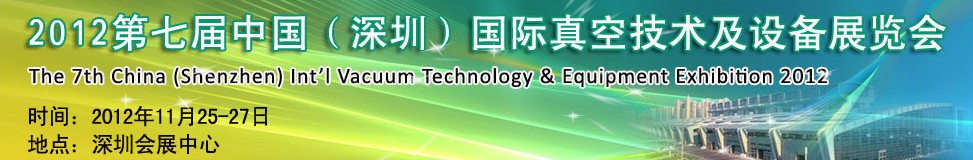 2012第七届中国（深圳）国际真空技术及设备展览会

The 7th China (Shenzhen) Int'l Vacuum Technology & Equipment Exhibition 2012

时间：2012年11月25-27日

地点：深圳会展中心